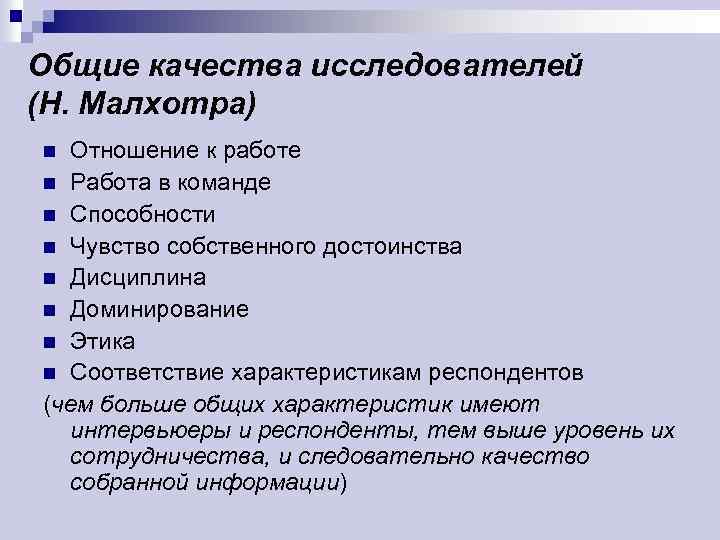 Общие качества исследователей (Н. Малхотра)

Отношение к работе
Работа в команде
Способности
Чувство собственного достоинства
Дисциплина
Доминирование
Этика
Соответствие характеристикам респондентов

(чем больше общих характеристик имеют интервьюеры и респонденты, тем выше уровень их сотрудничества, и следовательно качество собранной информации)